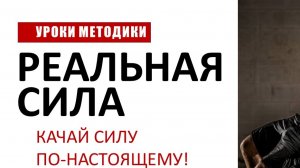 УРОКИ МЕТОДИКИ

РЕАЛЬНАЯ СИЛА

КАЧАЙ СИЛУ ПО-НАСТОЯЩЕМУ!